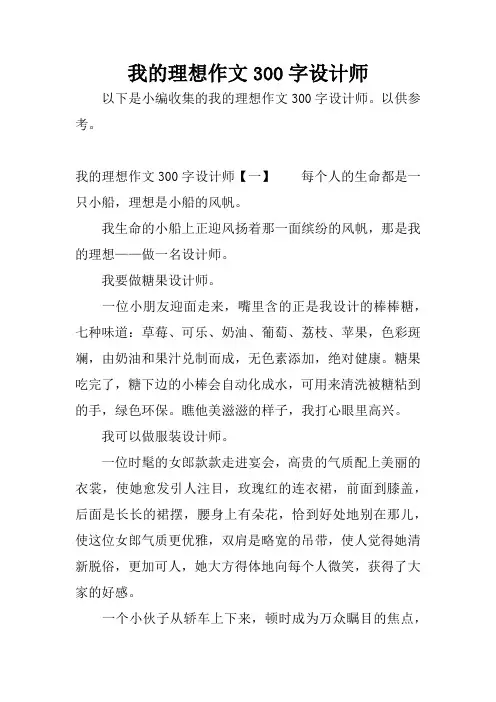 我的理想作文 300 字设计师

以下是小编收集的我的理想作文 300 字设计师。以供参考。

我的理想作文 300 字设计师【一】　　每个人的生命都是一只小船，理想是小船的风帆。

我生命的小船上正迎风扬着那一面缤纷的风帆，那是我的理想——做一名设计师。

我要做糖果设计师。

一位小朋友迎面走来，嘴里含的正是我设计的棒棒糖，七种味道：草莓、可乐、奶油、葡萄、荔枝、苹果，色彩斑斓，由奶油和果汁兑制而成，无色素添加，绝对健康。糖果吃完了，糖下边的小棒会自动化成水，可用来清洗被糖粘到的手，绿色环保。瞧他美滋滋的样子，我打心眼里高兴。

我可以做服装设计师。

一位时髦的女郎款款走进宴会，高贵的气质配上美丽的衣裳，使她愈发引人注目，玫瑰红的连衣裙，前面到膝盖，后面是长长的裙摆，腰身上有朵花，恰到好处地别在那儿，使这位女郎气质更优雅，双肩是略宽的吊带，使人觉得她清新脱俗，更加可人，她大方得体地向每个人微笑，获得了大家的好感。

一个小伙子从轿车上下来，顿时成为万众瞩目的焦点，